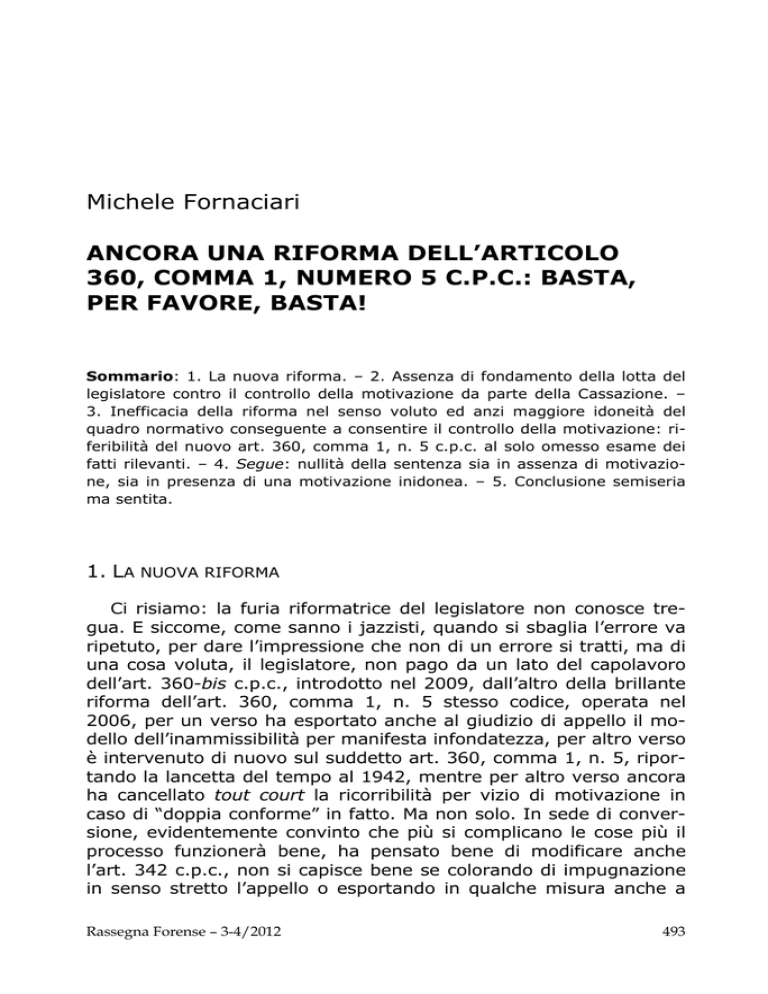 Michele Fornaciari

ANCORA UNA RIFORMA DELL'ARTICOLO 360, COMMA 1, NUMERO 5 C.P.C.: BASTA, PER FAVORE, BASTA!

Sommario: 1. La nuova riforma. – 2. Assenza di fondamento della lotta del legislatore contro il controllo della motivazione da parte della Cassazione. – 3. Inefficacia della riforma nel senso voluto ed anzi maggiore idoneità del quadro normativo conseguente a consentire il controllo della motivazione: riferibilità del nuovo art. 360, comma 1, n. 5 c.p.c. al solo omesso esame dei fatti rilevanti. – 4. Segue: nullità della sentenza sia in assenza di motivazione, sia in presenza di una motivazione inidonea. – 5. Conclusione semiseria ma sentita.

1. LA NUOVA RIFORMA

Ci risiamo: la furia riformatrice del legislatore non conosce tregua. E siccome, come sanno i jazzisti, quando si sbaglia l'errore va ripetuto, per dare l'impressione che non di un errore si tratti, ma di una cosa voluta, il legislatore, non pago da un lato del capolavoro dell'art. 360-bis c.p.c., introdotto nel 2009, dall'altro della brillante riforma dell'art. 360, comma 1, n. 5 stesso codice, operata nel 2006, per un verso ha esportato anche al giudizio di appello il modello dell'inammissibilità per manifesta infondatezza, per altro verso è intervenuto di nuovo sul suddetto art. 360, comma 1, n. 5, riportando la lancetta del tempo al 1942, mentre per altro verso ancora ha cancellato tout court la ricorribilità per vizio di motivazione in caso di "doppia conforme" in fatto. Ma non solo. In sede di conversione, evidentemente convinto che più si complicano le cose più il processo funzionerà bene, ha pensato bene di modificare anche l'art. 342 c.p.c., non si capisce bene se colorando di impugnazione in senso stretto l'appello o esportando in qualche misura anche a

Rassegna Forense – 3-4/2012

493